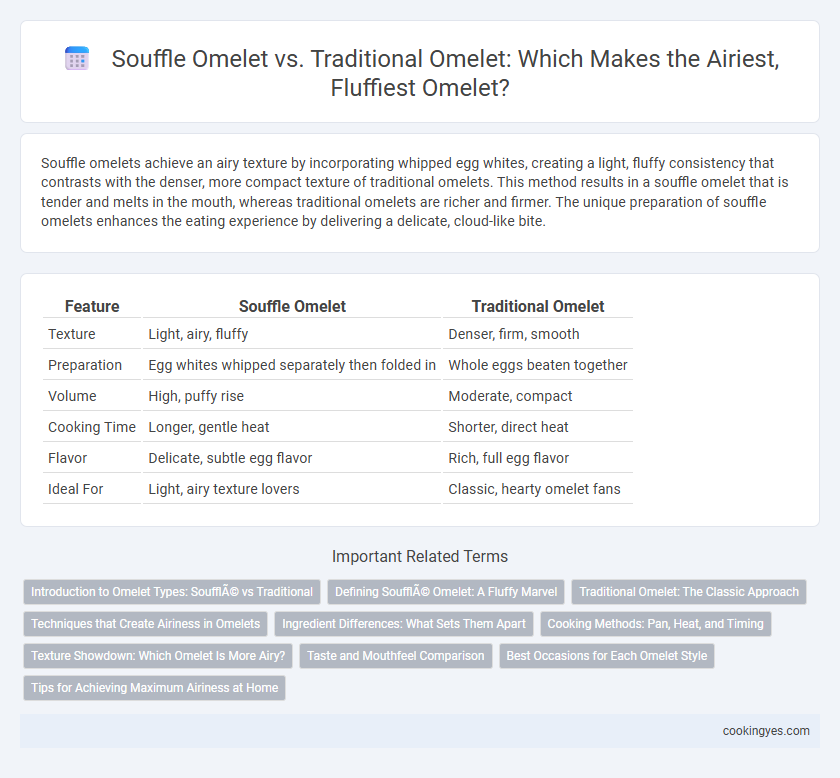 Souffle Omelet vs. Traditional Omelet: Which Makes the Airiest, Fluffiest Omelet?

Souffle omelets achieve an airy texture by incorporating whipped egg whites, creating a light, fluffy consistency that contrasts with the denser, more compact texture of traditional omelets. This method results in a souffle omelet that is tender and melts in the mouth, whereas traditional omelets are richer and firmer. The unique preparation of souffle omelets enhances the eating experience by delivering a delicate, cloud-like bite.

| Feature | Souffle Omelet | Traditional Omelet |
|---|---|---|
| Texture | Light, airy, fluffy | Denser, firm, smooth |
| Preparation | Egg whites whipped separately then folded in | Whole eggs beaten together |
| Volume | High, puffy rise | Moderate, compact |
| Cooking Time | Longer, gentle heat | Shorter, direct heat |
| Flavor | Delicate, subtle egg flavor | Rich, full egg flavor |
| Ideal For | Light, airy texture lovers | Classic, hearty omelet fans |

Important Related Terms

Introduction to Omelet Types: SoufflÃ© vs Traditional

Defining SoufflÃ© Omelet: A Fluffy Marvel

Traditional Omelet: The Classic Approach

Techniques that Create Airiness in Omelets

Ingredient Differences: What Sets Them Apart

Cooking Methods: Pan, Heat, and Timing

Texture Showdown: Which Omelet Is More Airy?

Taste and Mouthfeel Comparison

Best Occasions for Each Omelet Style

Tips for Achieving Maximum Airiness at Home

cookingyes.com